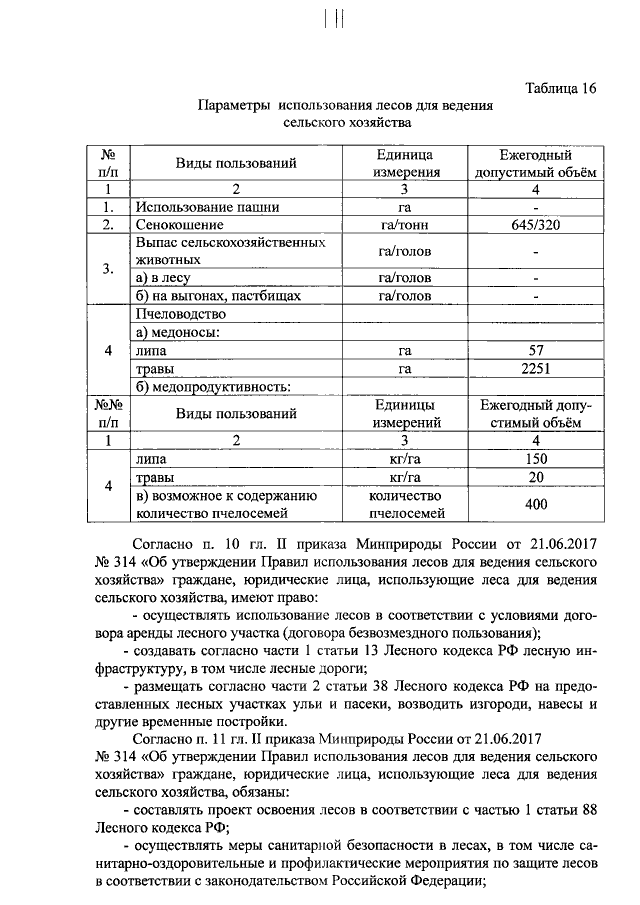 111

Таблица 16

Параметры использования лесов для ведения сельского хозяйства

| № п/п | Виды пользований | Единица измерения | Ежегодный допустимый объём |
|---|---|---|---|
| 1 | 2 | 3 | 4 |
| 1. | Использование пашни | га | - |
| 2. | Сенокошение | га/тонн | 645/320 |
| 3. | Выпас сельскохозяйственных животных | га/голов | - |
| | а) в лесу | га/голов | - |
| | б) на выгонах, пастбищах | га/голов | - |
| 4 | Пчеловодство | | |
| | а) медоносы: | | |
| | липа | га | 57 |
| | травы | га | 2251 |
| | б) медопродуктивность: | | |
| №№ п/п | Виды пользований | Единицы измерений | Ежегодный допустимый объём |
| 1 | 2 | 3 | 4 |
| 4 | липа | кг/га | 150 |
| | травы | кг/га | 20 |
| | в) возможное к содержанию количество пчелосемей | количество пчелосемей | 400 |

Согласно п. 10 гл. II приказа Минприроды России от 21.06.2017 № 314 «Об утверждении Правил использования лесов для ведения сельского хозяйства» граждане, юридические лица, использующие леса для ведения сельского хозяйства, имеют право:

- осуществлять использование лесов в соответствии с условиями договора аренды лесного участка (договора безвозмездного пользования);

- создавать согласно части 1 статьи 13 Лесного кодекса РФ лесную инфраструктуру, в том числе лесные дороги;

- размещать согласно части 2 статьи 38 Лесного кодекса РФ на предоставленных лесных участках ульи и пасеки, возводить изгороди, навесы и другие временные постройки.

Согласно п. 11 гл. II приказа Минприроды России от 21.06.2017 № 314 «Об утверждении Правил использования лесов для ведения сельского хозяйства» граждане, юридические лица, использующие леса для ведения сельского хозяйства, обязаны:

- составлять проект освоения лесов в соответствии с частью 1 статьи 88 Лесного кодекса РФ;

- осуществлять меры санитарной безопасности в лесах, в том числе санитарно-оздоровительные и профилактические мероприятия по защите лесов в соответствии с законодательством Российской Федерации;